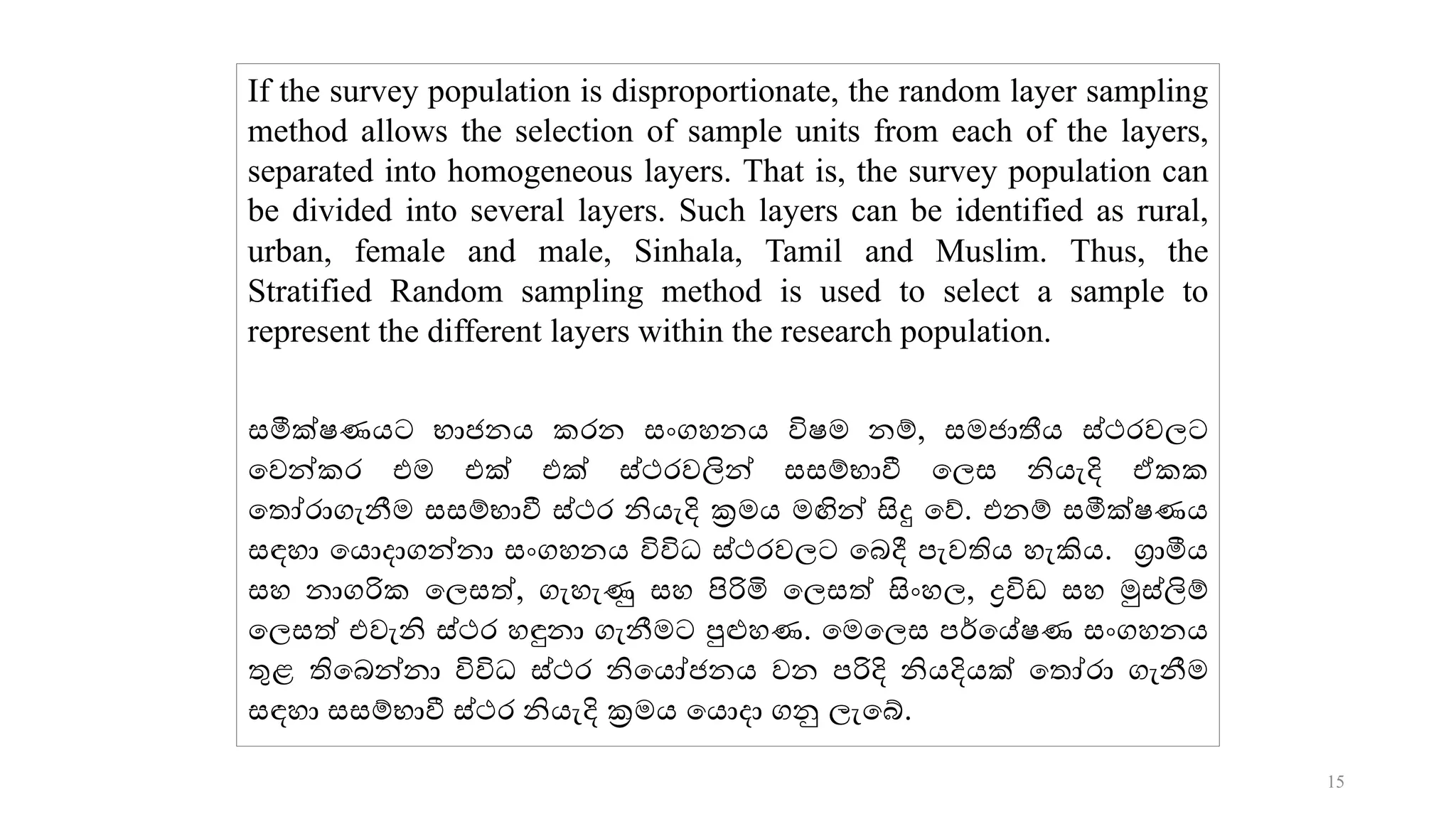 If the survey population is disproportionate, the random layer sampling method allows the selection of sample units from each of the layers, separated into homogeneous layers. That is, the survey population can be divided into several layers. Such layers can be identified as rural, urban, female and male, Sinhala, Tamil and Muslim. Thus, the Stratified Random sampling method is used to select a sample to represent the different layers within the research population.

සමීක්ෂණයට භාජනය කරන සංගහනය විෂම නම්, සමජාතීය ස්ථරවලට වෙන්කර එම එක් එක් ස්ථරවලින් සසම්භාවී ලෙස නියැදි ඒකක තෝරාගැනීම සසම්භාවී ස්ථර නියැදි ක්‍රමය මඟින් සිදු වේ. එනම් සමීක්ෂණය සඳහා යොදාගන්නා සංගහනය විවිධ ස්ථරවලට බෙදී පැවතිය හැකිය. ග්‍රාමීය සහ නාගරික ලෙසත්, ගැහැණු සහ පිරිමි ලෙසත් සිංහල, ද්‍රවිඩ සහ මුස්ලිම් ලෙසත් එවැනි ස්ථර හඳුනා ගැනීමට පුළුහණ. මෙලෙස පර්යේෂණ සංගහනය තුළ තිබෙන්නා විවිධ ස්ථර නියෝජනය වන පරිදි නියදියක් තෝරා ගැනීම සඳහා සසම්භාවී ස්ථර නියැදි ක්‍රමය යොදා ගනු ලැබේ.

15